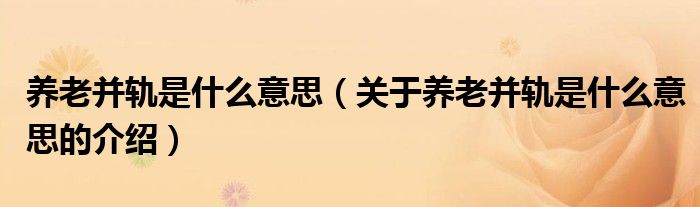 养老并轨是什么意思（关于养老并轨是什么意思的介绍）